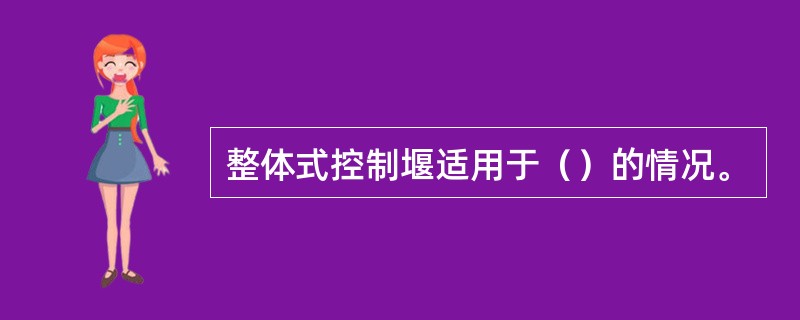 整体式控制堰适用于（）的情况。